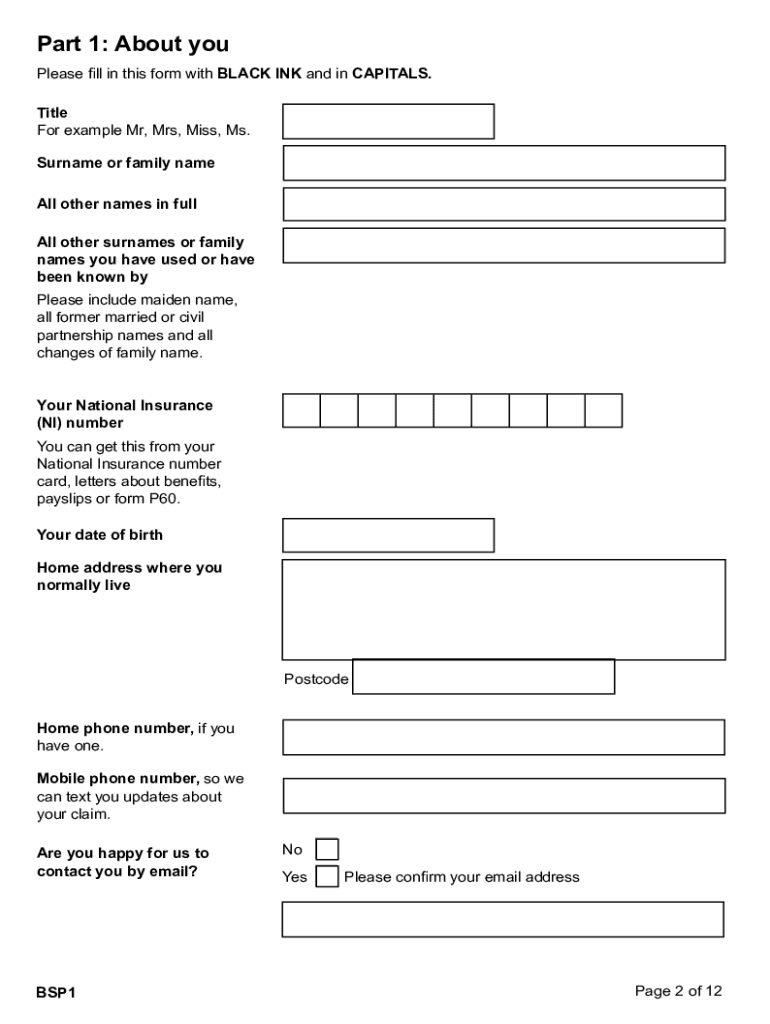 Part 1: About you

Please fill in this form with BLACK INK and in CAPITALS.

Title
For example Mr, Mrs, Miss, Ms.

Surname or family name

All other names in full

All other surnames or family names you have used or have been known by
Please include maiden name, all former married or civil partnership names and all changes of family name.

Your National Insurance (NI) number
You can get this from your National Insurance number card, letters about benefits, payslips or form P60.

Your date of birth

Home address where you normally live

Postcode

Home phone number, if you have one.

Mobile phone number, so we can text you updates about your claim.

Are you happy for us to contact you by email?

No

Yes Please confirm your email address

BSP1

Page 2 of 12